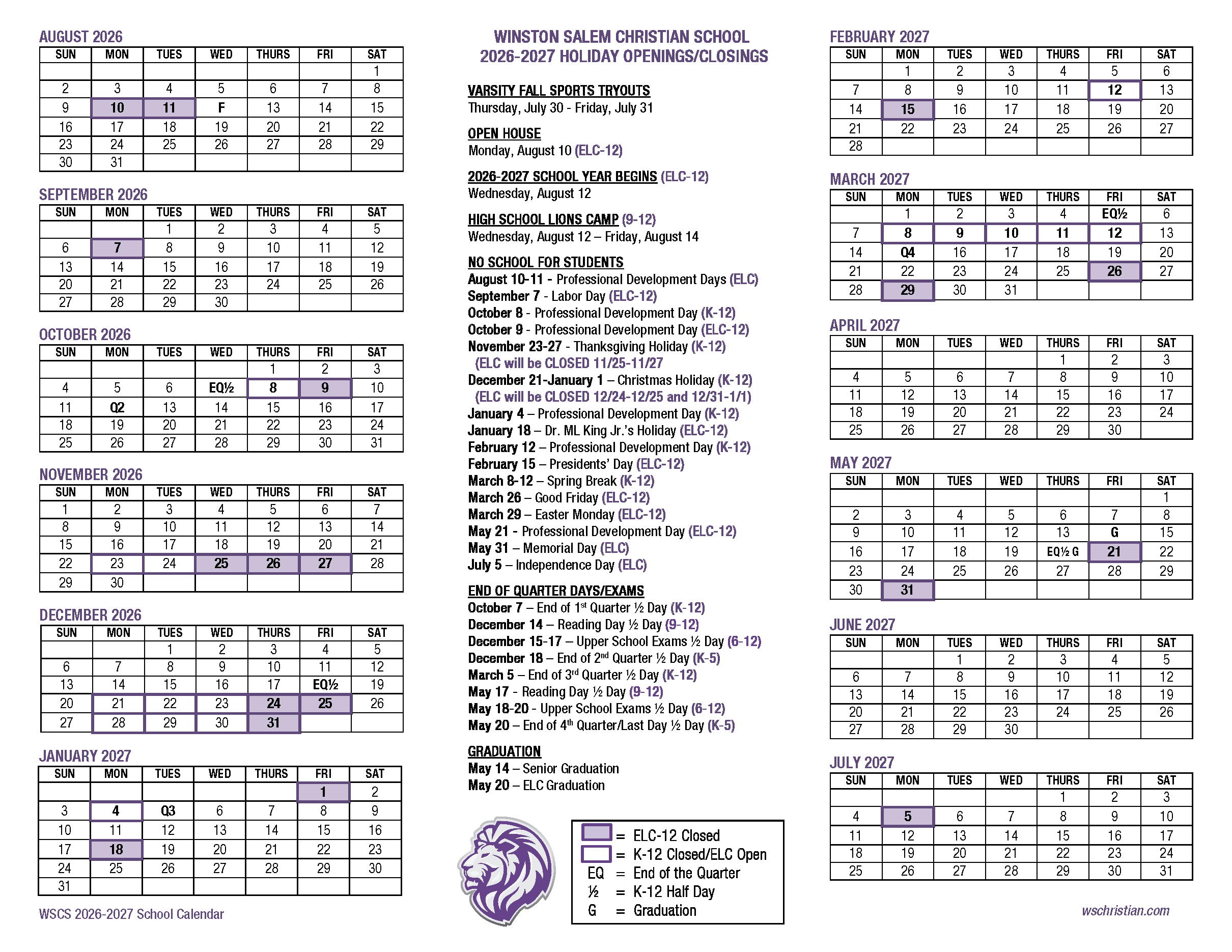 AUGUST 2026

| SUN | MON | TUES | WED | THURS | FRI | SAT |
|---|---|---|---|---|---|---|
| | | | | | | 1 |
| 2 | 3 | 4 | 5 | 6 | 7 | 8 |
| 9 | 10 | 11 | F | 13 | 14 | 15 |
| 16 | 17 | 18 | 19 | 20 | 21 | 22 |
| 23 | 24 | 25 | 26 | 27 | 28 | 29 |
| 30 | 31 | | | | | |

SEPTEMBER 2026

| SUN | MON | TUES | WED | THURS | FRI | SAT |
|---|---|---|---|---|---|---|
| | | 1 | 2 | 3 | 4 | 5 |
| 6 | 7 | 8 | 9 | 10 | 11 | 12 |
| 13 | 14 | 15 | 16 | 17 | 18 | 19 |
| 20 | 21 | 22 | 23 | 24 | 25 | 26 |
| 27 | 28 | 29 | 30 | | | |

OCTOBER 2026

| SUN | MON | TUES | WED | THURS | FRI | SAT |
|---|---|---|---|---|---|---|
| | | | | 1 | 2 | 3 |
| 4 | 5 | 6 | EQ½ | 8 | 9 | 10 |
| 11 | Q2 | 13 | 14 | 15 | 16 | 17 |
| 18 | 19 | 20 | 21 | 22 | 23 | 24 |
| 25 | 26 | 27 | 28 | 29 | 30 | 31 |

NOVEMBER 2026

| SUN | MON | TUES | WED | THURS | FRI | SAT |
|---|---|---|---|---|---|---|
| 1 | 2 | 3 | 4 | 5 | 6 | 7 |
| 8 | 9 | 10 | 11 | 12 | 13 | 14 |
| 15 | 16 | 17 | 18 | 19 | 20 | 21 |
| 22 | 23 | 24 | 25 | 26 | 27 | 28 |
| 29 | 30 | | | | | |

DECEMBER 2026

| SUN | MON | TUES | WED | THURS | FRI | SAT |
|---|---|---|---|---|---|---|
| | | 1 | 2 | 3 | 4 | 5 |
| 6 | 7 | 8 | 9 | 10 | 11 | 12 |
| 13 | 14 | 15 | 16 | 17 | EQ½ | 19 |
| 20 | 21 | 22 | 23 | 24 | 25 | 26 |
| 27 | 28 | 29 | 30 | 31 | | |

JANUARY 2027

| SUN | MON | TUES | WED | THURS | FRI | SAT |
|---|---|---|---|---|---|---|
| | | | | | 1 | 2 |
| 3 | 4 | Q3 | 6 | 7 | 8 | 9 |
| 10 | 11 | 12 | 13 | 14 | 15 | 16 |
| 17 | 18 | 19 | 20 | 21 | 22 | 23 |
| 24 | 25 | 26 | 27 | 28 | 29 | 30 |
| 31 | | | | | | |

WSCS 2026-2027 School Calendar

WINSTON SALEM CHRISTIAN SCHOOL
2026-2027 HOLIDAY OPENINGS/CLOSINGS

VARSITY FALL SPORTS TRYOUTS
Thursday, July 30 - Friday, July 31

OPEN HOUSE
Monday, August 10 (ELC-12)

2026-2027 SCHOOL YEAR BEGINS (ELC-12)
Wednesday, August 12

HIGH SCHOOL LIONS CAMP (9-12)
Wednesday, August 12 – Friday, August 14

NO SCHOOL FOR STUDENTS
August 10-11 - Professional Development Days (ELC)
September 7 - Labor Day (ELC-12)
October 8 - Professional Development Day (K-12)
October 9 - Professional Development Day (ELC-12)
November 23-27 - Thanksgiving Holiday (K-12)
(ELC will be CLOSED 11/25-11/27
December 21-January 1 – Christmas Holiday (K-12)
(ELC will be CLOSED 12/24-12/25 and 12/31-1/1)
January 4 – Professional Development Day (K-12)
January 18 – Dr. ML King Jr.'s Holiday (ELC-12)
February 12 – Professional Development Day (K-12)
February 15 – Presidents' Day (ELC-12)
March 8-12 – Spring Break (K-12)
March 26 – Good Friday (ELC-12)
March 29 – Easter Monday (ELC-12)
May 21 - Professional Development Day (ELC-12)
May 31 – Memorial Day (ELC)
July 5 – Independence Day (ELC)

END OF QUARTER DAYS/EXAMS
October 7 – End of 1st Quarter ½ Day (K-12)
December 14 – Reading Day ½ Day (9-12)
December 15-17 – Upper School Exams ½ Day (6-12)
December 18 – End of 2nd Quarter ½ Day (K-5)
March 5 – End of 3rd Quarter ½ Day (K-12)
May 17 - Reading Day ½ Day (9-12)
May 18-20 - Upper School Exams ½ Day (6-12)
May 20 – End of 4th Quarter/Last Day ½ Day (K-5)

GRADUATION
May 14 – Senior Graduation
May 20 – ELC Graduation

= ELC-12 Closed
= K-12 Closed/ELC Open
EQ = End of the Quarter
½ = K-12 Half Day
G = Graduation

FEBRUARY 2027

| SUN | MON | TUES | WED | THURS | FRI | SAT |
|---|---|---|---|---|---|---|
| | 1 | 2 | 3 | 4 | 5 | 6 |
| 7 | 8 | 9 | 10 | 11 | 12 | 13 |
| 14 | 15 | 16 | 17 | 18 | 19 | 20 |
| 21 | 22 | 23 | 24 | 25 | 26 | 27 |
| 28 | | | | | | |

MARCH 2027

| SUN | MON | TUES | WED | THURS | FRI | SAT |
|---|---|---|---|---|---|---|
| | 1 | 2 | 3 | 4 | EQ½ | 6 |
| 7 | 8 | 9 | 10 | 11 | 12 | 13 |
| 14 | Q4 | 16 | 17 | 18 | 19 | 20 |
| 21 | 22 | 23 | 24 | 25 | 26 | 27 |
| 28 | 29 | 30 | 31 | | | |

APRIL 2027

| SUN | MON | TUES | WED | THURS | FRI | SAT |
|---|---|---|---|---|---|---|
| | | | | 1 | 2 | 3 |
| 4 | 5 | 6 | 7 | 8 | 9 | 10 |
| 11 | 12 | 13 | 14 | 15 | 16 | 17 |
| 18 | 19 | 20 | 21 | 22 | 23 | 24 |
| 25 | 26 | 27 | 28 | 29 | 30 | |

MAY 2027

| SUN | MON | TUES | WED | THURS | FRI | SAT |
|---|---|---|---|---|---|---|
| | | | | | | 1 |
| 2 | 3 | 4 | 5 | 6 | 7 | 8 |
| 9 | 10 | 11 | 12 | 13 | G | 15 |
| 16 | 17 | 18 | 19 | EQ½ G | 21 | 22 |
| 23 | 24 | 25 | 26 | 27 | 28 | 29 |
| 30 | 31 | | | | | |

JUNE 2027

| SUN | MON | TUES | WED | THURS | FRI | SAT |
|---|---|---|---|---|---|---|
| | | 1 | 2 | 3 | 4 | 5 |
| 6 | 7 | 8 | 9 | 10 | 11 | 12 |
| 13 | 14 | 15 | 16 | 17 | 18 | 19 |
| 20 | 21 | 22 | 23 | 24 | 25 | 26 |
| 27 | 28 | 29 | 30 | | | |

JULY 2027

| SUN | MON | TUES | WED | THURS | FRI | SAT |
|---|---|---|---|---|---|---|
| | | | | 1 | 2 | 3 |
| 4 | 5 | 6 | 7 | 8 | 9 | 10 |
| 11 | 12 | 13 | 14 | 15 | 16 | 17 |
| 18 | 19 | 20 | 21 | 22 | 23 | 24 |
| 25 | 26 | 27 | 28 | 29 | 30 | 31 |

wschristian.com